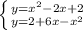 $\begin{cases} y=x^2-2x+2 \\ y=2+6x-x^2 \end{cases}$